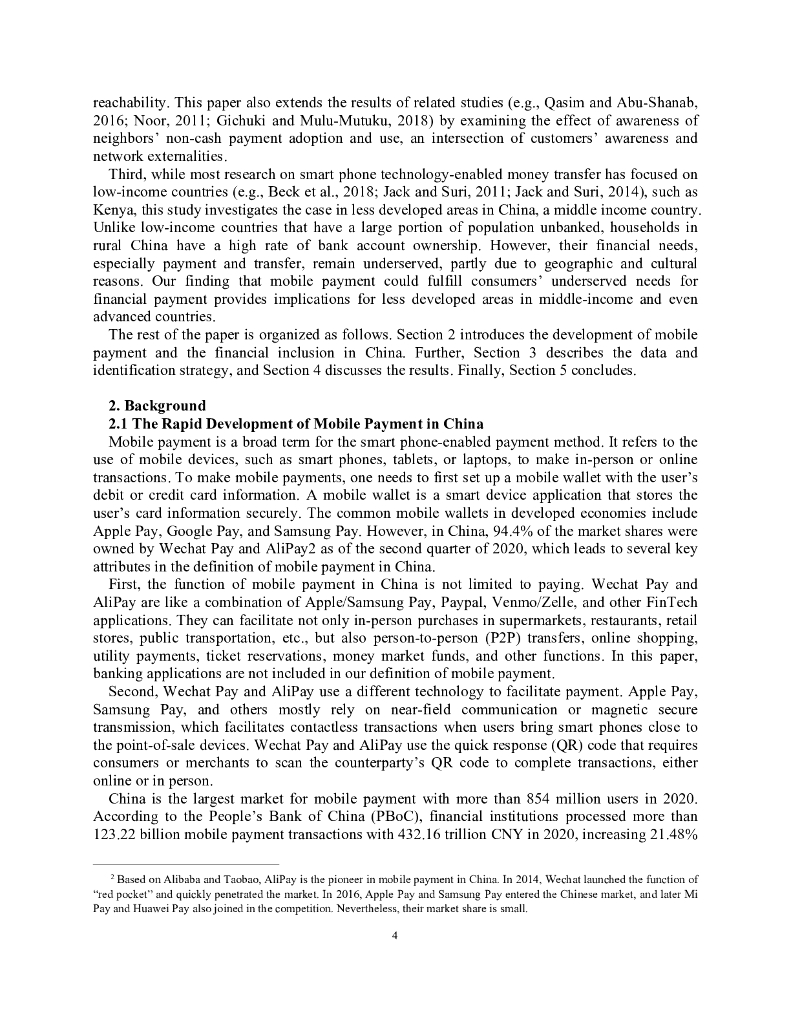 reachability. This paper also extends the results of related studies (e.g., Qasim and Abu-Shanab, 2016; Noor, 2011; Gichuki and Mulu-Mutuku, 2018) by examining the effect of awareness of neighbors' non-cash payment adoption and use, an intersection of customers' awareness and network externalities.

Third, while most research on smart phone technology-enabled money transfer has focused on low-income countries (e.g., Beck et al., 2018; Jack and Suri, 2011; Jack and Suri, 2014), such as Kenya, this study investigates the case in less developed areas in China, a middle income country. Unlike low-income countries that have a large portion of population unbanked, households in rural China have a high rate of bank account ownership. However, their financial needs, especially payment and transfer, remain underserved, partly due to geographic and cultural reasons. Our finding that mobile payment could fulfill consumers' underserved needs for financial payment provides implications for less developed areas in middle-income and even advanced countries.

The rest of the paper is organized as follows. Section 2 introduces the development of mobile payment and the financial inclusion in China. Further, Section 3 describes the data and identification strategy, and Section 4 discusses the results. Finally, Section 5 concludes.

2. Background

2.1 The Rapid Development of Mobile Payment in China

Mobile payment is a broad term for the smart phone-enabled payment method. It refers to the use of mobile devices, such as smart phones, tablets, or laptops, to make in-person or online transactions. To make mobile payments, one needs to first set up a mobile wallet with the user's debit or credit card information. A mobile wallet is a smart device application that stores the user's card information securely. The common mobile wallets in developed economies include Apple Pay, Google Pay, and Samsung Pay. However, in China, 94.4% of the market shares were owned by Wechat Pay and AliPay2 as of the second quarter of 2020, which leads to several key attributes in the definition of mobile payment in China.

First, the function of mobile payment in China is not limited to paying. Wechat Pay and AliPay are like a combination of Apple/Samsung Pay, Paypal, Venmo/Zelle, and other FinTech applications. They can facilitate not only in-person purchases in supermarkets, restaurants, retail stores, public transportation, etc., but also person-to-person (P2P) transfers, online shopping, utility payments, ticket reservations, money market funds, and other functions. In this paper, banking applications are not included in our definition of mobile payment.

Second, Wechat Pay and AliPay use a different technology to facilitate payment. Apple Pay, Samsung Pay, and others mostly rely on near-field communication or magnetic secure transmission, which facilitates contactless transactions when users bring smart phones close to the point-of-sale devices. Wechat Pay and AliPay use the quick response (QR) code that requires consumers or merchants to scan the counterparty's QR code to complete transactions, either online or in person.

China is the largest market for mobile payment with more than 854 million users in 2020. According to the People's Bank of China (PBoC), financial institutions processed more than 123.22 billion mobile payment transactions with 432.16 trillion CNY in 2020, increasing 21.48%

$^2$ Based on Alibaba and Taobao, AliPay is the pioneer in mobile payment in China. In 2014, Wechat launched the function of "red pocket" and quickly penetrated the market. In 2016, Apple Pay and Samsung Pay entered the Chinese market, and later Mi Pay and Huawei Pay also joined in the competition. Nevertheless, their market share is small.

4